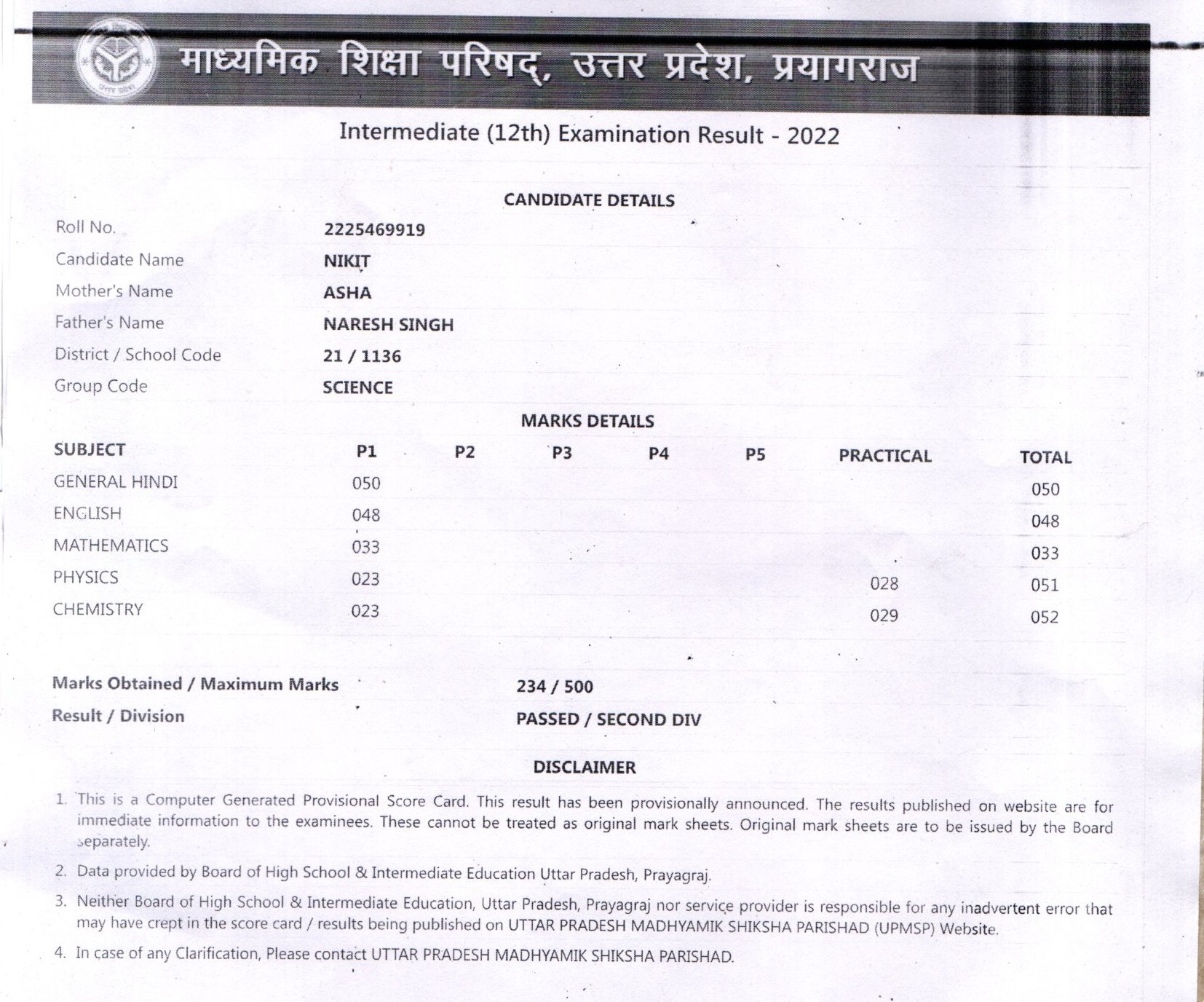 माध्यमिक शिक्षा परिषद्, उत्तर प्रदेश, प्रयागराज

Intermediate (12th) Examination Result - 2022

CANDIDATE DETAILS

| | |
|---|---|
| Roll No. | 2225469919 |
| Candidate Name | NIKIT |
| Mother's Name | ASHA |
| Father's Name | NARESH SINGH |
| District / School Code | 21 / 1136 |
| Group Code | SCIENCE |

MARKS DETAILS

| SUBJECT | P1 | P2 | P3 | P4 | P5 | PRACTICAL | TOTAL |
|---|---|---|---|---|---|---|---|
| GENERAL HINDI | 050 | | | | | | 050 |
| ENGLISH | 048 | | | | | | 048 |
| MATHEMATICS | 033 | | | | | | 033 |
| PHYSICS | 023 | | | | | 028 | 051 |
| CHEMISTRY | 023 | | | | | 029 | 052 |

Marks Obtained / Maximum Marks 234 / 500

Result / Division PASSED / SECOND DIV

DISCLAIMER

1. This is a Computer Generated Provisional Score Card. This result has been provisionally announced. The results published on website are for immediate information to the examinees. These cannot be treated as original mark sheets. Original mark sheets are to be issued by the Board separately.

2. Data provided by Board of High School & Intermediate Education Uttar Pradesh, Prayagraj.

3. Neither Board of High School & Intermediate Education, Uttar Pradesh, Prayagraj nor service provider is responsible for any inadvertent error that may have crept in the score card / results being published on UTTAR PRADESH MADHYAMIK SHIKSHA PARISHAD (UPMSP) Website.

4. In case of any Clarification, Please contact UTTAR PRADESH MADHYAMIK SHIKSHA PARISHAD.